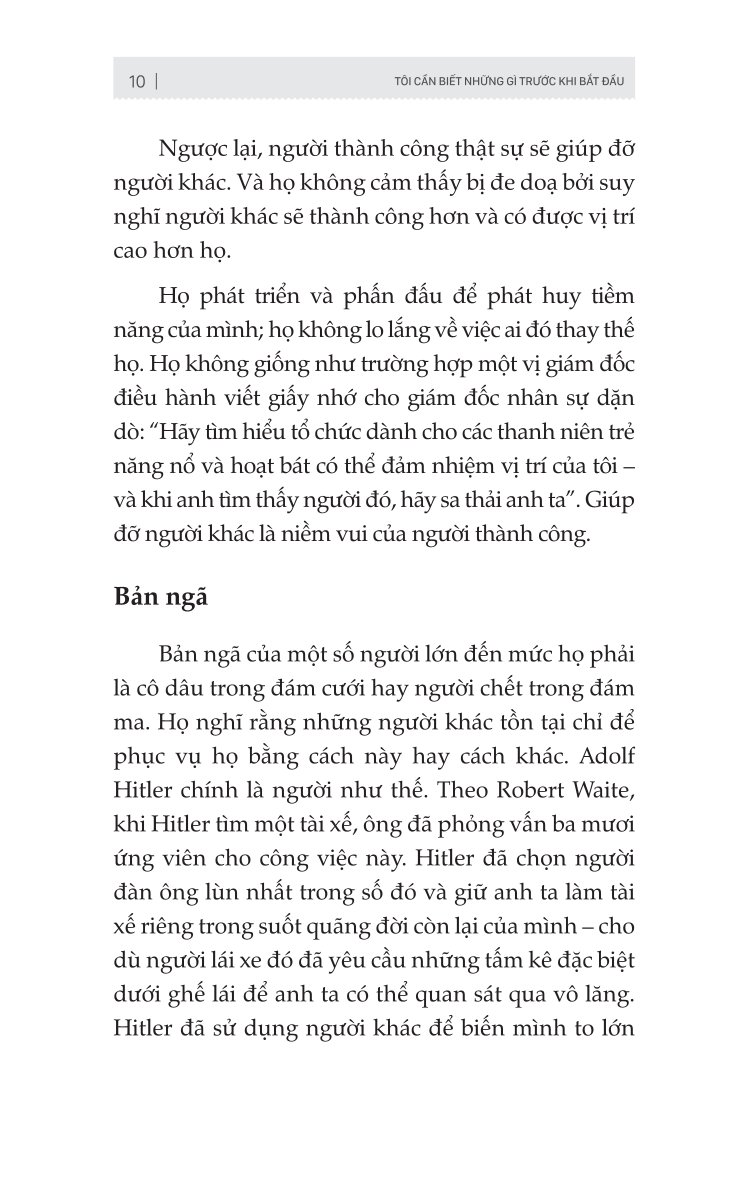 10 | TÔI CẦN BIẾT NHỮNG GÌ TRƯỚC KHI BẮT ĐẦU

Ngược lại, người thành công thật sự sẽ giúp đỡ người khác. Và họ không cảm thấy bị đe doạ bởi suy nghĩ người khác sẽ thành công hơn và có được vị trí cao hơn họ.

Họ phát triển và phấn đấu để phát huy tiềm năng của mình; họ không lo lắng về việc ai đó thay thế họ. Họ không giống như trường hợp một vị giám đốc điều hành viết giấy nhớ cho giám đốc nhân sự dặn dò: "Hãy tìm hiểu tổ chức dành cho các thanh niên trẻ năng nổ và hoạt bát có thể đảm nhiệm vị trí của tôi – và khi anh tìm thấy người đó, hãy sa thải anh ta". Giúp đỡ người khác là niềm vui của người thành công.

Bản ngã

Bản ngã của một số người lớn đến mức họ phải là cô dâu trong đám cưới hay người chết trong đám ma. Họ nghĩ rằng những người khác tồn tại chỉ để phục vụ họ bằng cách này hay cách khác. Adolf Hitler chính là người như thế. Theo Robert Waite, khi Hitler tìm một tài xế, ông đã phỏng vấn ba mươi ứng viên cho công việc này. Hitler đã chọn người đàn ông lùn nhất trong số đó và giữ anh ta làm tài xế riêng trong suốt quãng đời còn lại của mình – cho dù người lái xe đó đã yêu cầu những tấm kê đặc biệt dưới ghế lái để anh ta có thể quan sát qua vô lăng. Hitler đã sử dụng người khác để biến mình to lớn